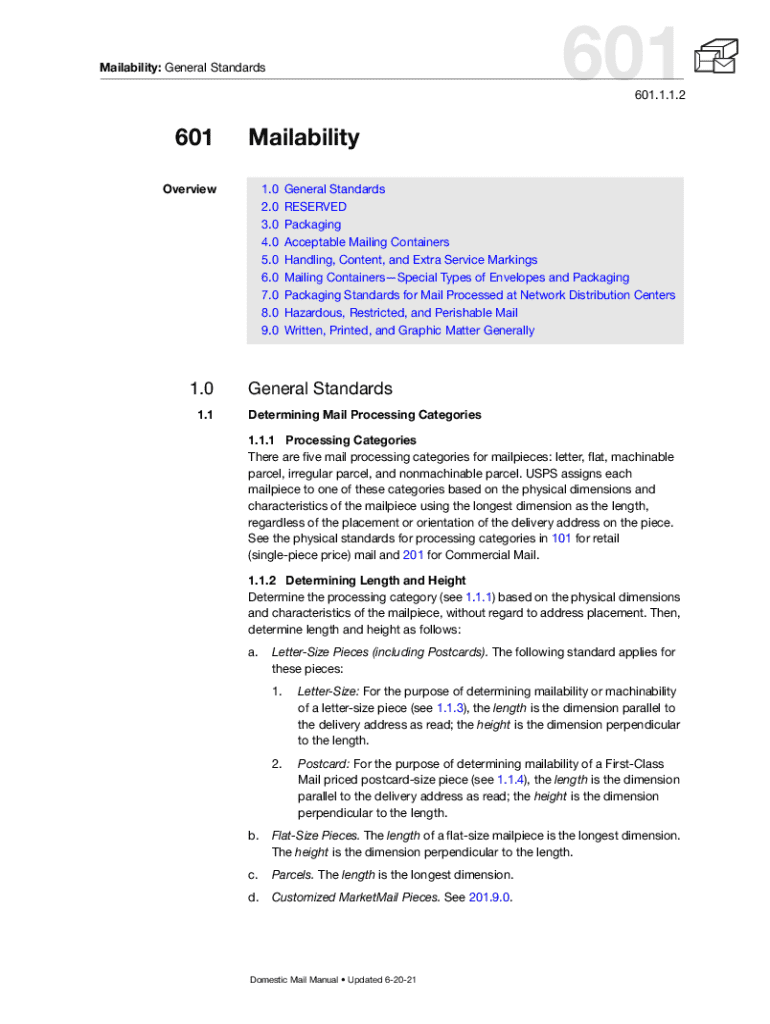 Mailability: General Standards

601

601.1.1.2

601 Mailability

Overview

1.0 General Standards
2.0 RESERVED
3.0 Packaging
4.0 Acceptable Mailing Containers
5.0 Handling, Content, and Extra Service Markings
6.0 Mailing Containers—Special Types of Envelopes and Packaging
7.0 Packaging Standards for Mail Processed at Network Distribution Centers
8.0 Hazardous, Restricted, and Perishable Mail
9.0 Written, Printed, and Graphic Matter Generally

1.0 General Standards

1.1 Determining Mail Processing Categories

1.1.1 Processing Categories
There are five mail processing categories for mailpieces: letter, flat, machinable parcel, irregular parcel, and nonmachinable parcel. USPS assigns each mailpiece to one of these categories based on the physical dimensions and characteristics of the mailpiece using the longest dimension as the length, regardless of the placement or orientation of the delivery address on the piece. See the physical standards for processing categories in 101 for retail (single-piece price) mail and 201 for Commercial Mail.

1.1.2 Determining Length and Height
Determine the processing category (see 1.1.1) based on the physical dimensions and characteristics of the mailpiece, without regard to address placement. Then, determine length and height as follows:

a. Letter-Size Pieces (including Postcards). The following standard applies for these pieces:

1. Letter-Size: For the purpose of determining mailability or machinability of a letter-size piece (see 1.1.3), the length is the dimension parallel to the delivery address as read; the height is the dimension perpendicular to the length.

2. Postcard: For the purpose of determining mailability of a First-Class Mail priced postcard-size piece (see 1.1.4), the length is the dimension parallel to the delivery address as read; the height is the dimension perpendicular to the length.

b. Flat-Size Pieces. The length of a flat-size mailpiece is the longest dimension. The height is the dimension perpendicular to the length.

c. Parcels. The length is the longest dimension.

d. Customized MarketMail Pieces. See 201.9.0.

Domestic Mail Manual • Updated 6-20-21